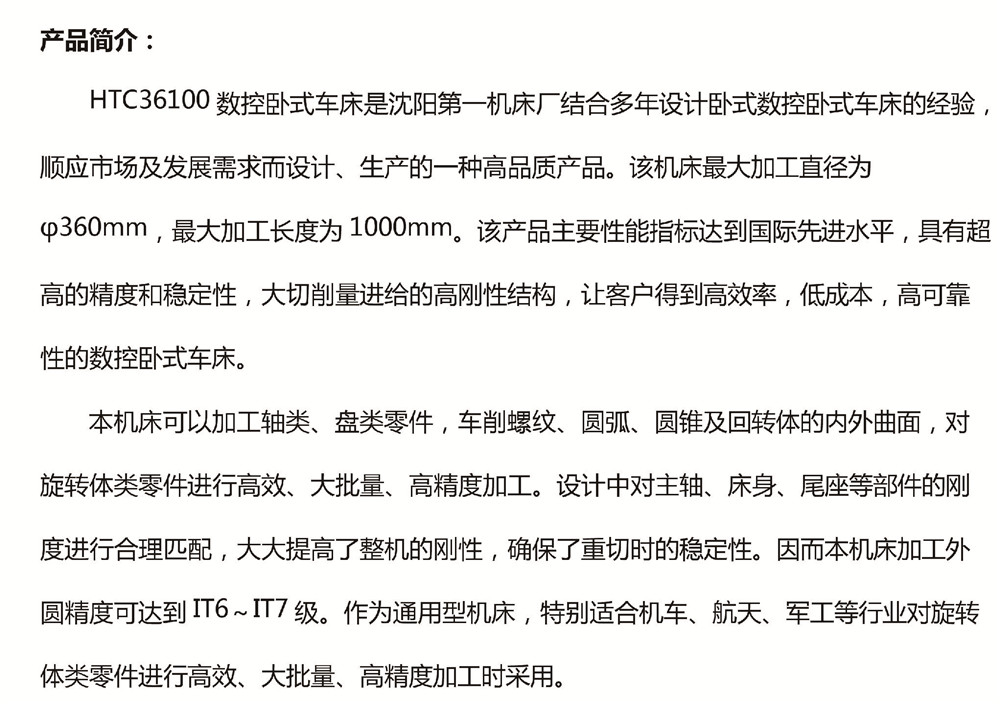 产品简介：

HTC36100数控卧式车床是沈阳第一机床厂结合多年设计卧式数控卧式车床的经验，顺应市场及发展需求而设计、生产的一种高品质产品。该机床最大加工直径为φ360mm，最大加工长度为1000mm。该产品主要性能指标达到国际先进水平，具有超高的精度和稳定性，大切削量进给的高刚性结构，让客户得到高效率，低成本，高可靠性的数控卧式车床。

本机床可以加工轴类、盘类零件，车削螺纹、圆弧、圆锥及回转体的内外曲面，对旋转体类零件进行高效、大批量、高精度加工。设计中对主轴、床身、尾座等部件的刚度进行合理匹配，大大提高了整机的刚性，确保了重切时的稳定性。因而本机床加工外圆精度可达到IT6～IT7级。作为通用型机床，特别适合机车、航天、军工等行业对旋转体类零件进行高效、大批量、高精度加工时采用。